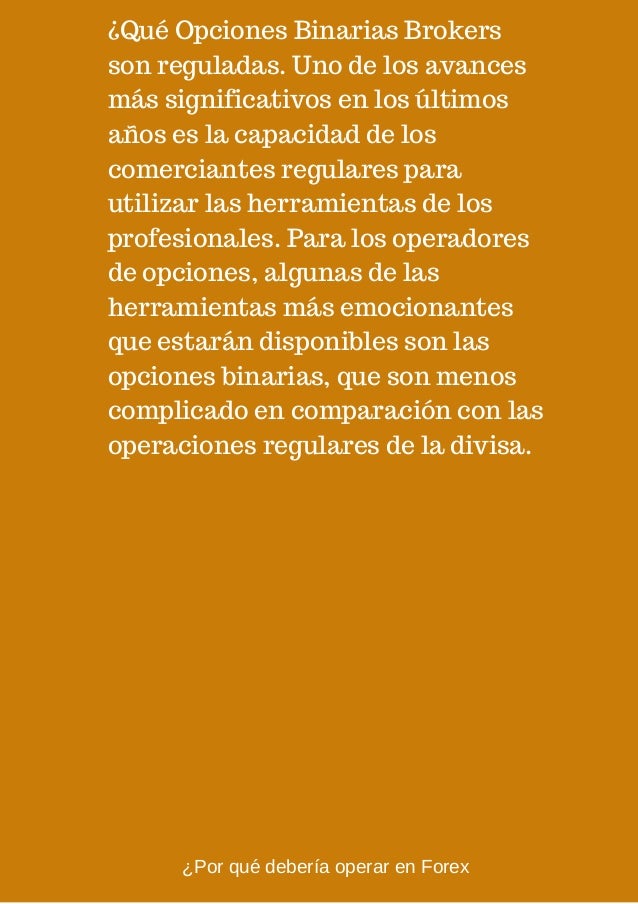 ¿Qué Opciones Binarias Brokers son reguladas. Uno de los avances más significativos en los últimos años es la capacidad de los comerciantes regulares para utilizar las herramientas de los profesionales. Para los operadores de opciones, algunas de las herramientas más emocionantes que estarán disponibles son las opciones binarias, que son menos complicado en comparación con las operaciones regulares de la divisa.

¿Por qué debería operar en Forex